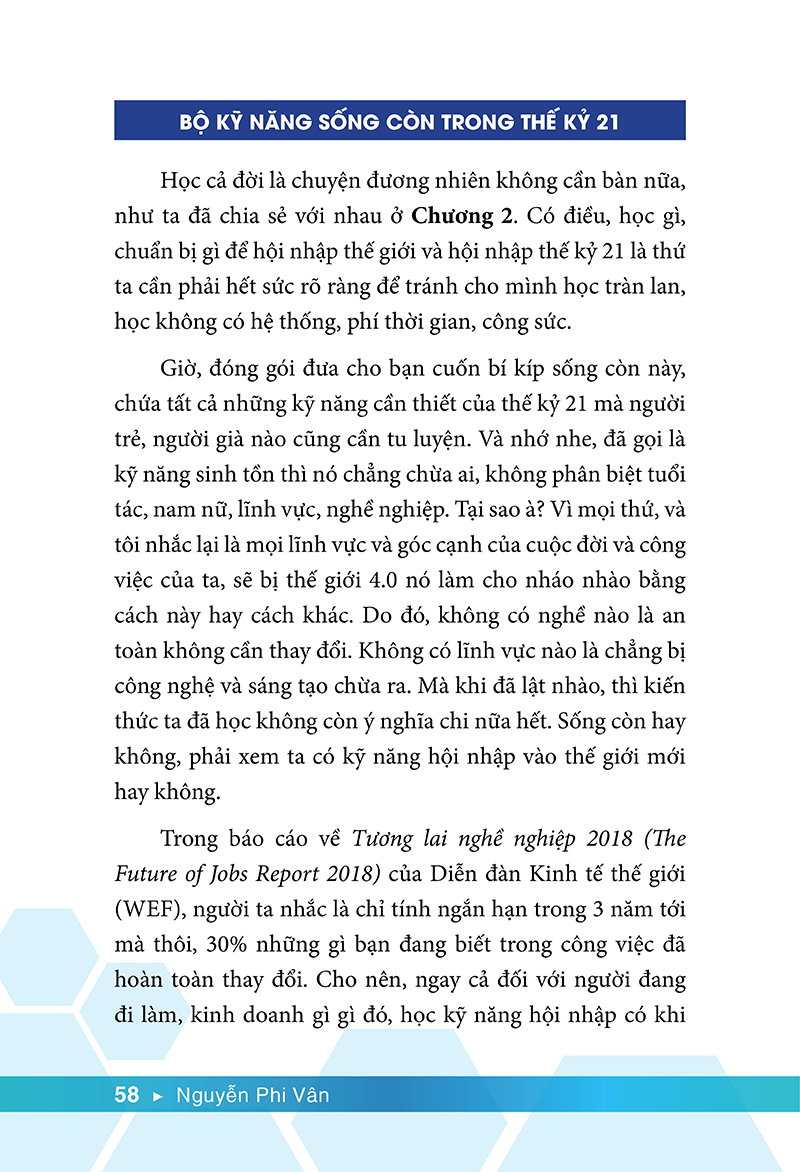 BỘ KỸ NĂNG SỐNG CÒN TRONG THẾ KỶ 21

Học cả đời là chuyện đương nhiên không cần bàn nữa, như ta đã chia sẻ với nhau ở Chương 2. Có điều, học gì, chuẩn bị gì để hội nhập thế giới và hội nhập thế kỷ 21 là thứ ta cần phải hết sức rõ ràng để tránh cho mình học tràn lan, học không có hệ thống, phí thời gian, công sức.

Giờ, đóng gói đưa cho bạn cuốn bí kíp sống còn này, chứa tất cả những kỹ năng cần thiết của thế kỷ 21 mà người trẻ, người già nào cũng cần tu luyện. Và nhớ nhe, đã gọi là kỹ năng sinh tồn thì nó chẳng chừa ai, không phân biệt tuổi tác, nam nữ, lĩnh vực, nghề nghiệp. Tại sao à? Vì mọi thứ, và tôi nhắc lại là mọi lĩnh vực và góc cạnh của cuộc đời và công việc của ta, sẽ bị thế giới 4.0 nó làm cho nháo nhào bằng cách này hay cách khác. Do đó, không có nghề nào là an toàn không cần thay đổi. Không có lĩnh vực nào là chẳng bị công nghệ và sáng tạo chừa ra. Mà khi đã lật nhào, thì kiến thức ta đã học không còn ý nghĩa chi nữa hết. Sống còn hay không, phải xem ta có kỹ năng hội nhập vào thế giới mới hay không.

Trong báo cáo về Tương lai nghề nghiệp 2018 (The Future of Jobs Report 2018) của Diễn đàn Kinh tế thế giới (WEF), người ta nhắc là chỉ tính ngắn hạn trong 3 năm tới mà thôi, 30% những gì bạn đang biết trong công việc đã hoàn toàn thay đổi. Cho nên, ngay cả đối với người đang đi làm, kinh doanh gì gì đó, học kỹ năng hội nhập có khi

58 ► Nguyễn Phi Vân